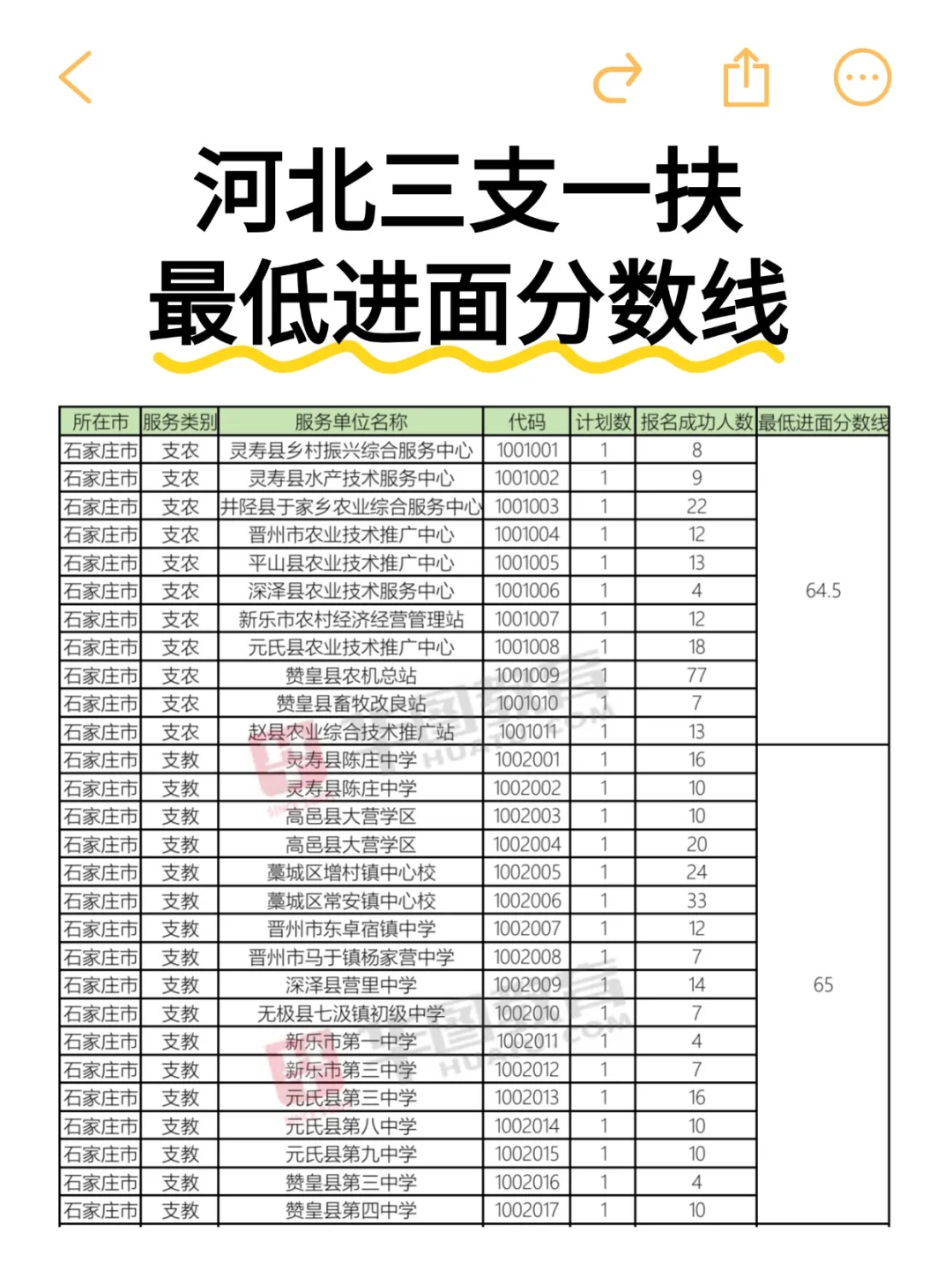 河北三支一扶
最低进面分数线

| 所在市 | 服务类别 | 服务单位名称 | 代码 | 计划数 | 报名成功人数 | 最低进面分数线 |
|---|---|---|---|---|---|---|
| 石家庄市 | 支农 | 灵寿县乡村振兴综合服务中心 | 1001001 | 1 | 8 | 64.5 |
| 石家庄市 | 支农 | 灵寿县水产技术服务中心 | 1001002 | 1 | 9 | |
| 石家庄市 | 支农 | 井陉县于家乡农业综合服务中心 | 1001003 | 1 | 22 | |
| 石家庄市 | 支农 | 晋州市农业技术推广中心 | 1001004 | 1 | 12 | |
| 石家庄市 | 支农 | 平山县农业技术推广中心 | 1001005 | 1 | 13 | |
| 石家庄市 | 支农 | 深泽县农业技术服务中心 | 1001006 | 1 | 4 | |
| 石家庄市 | 支农 | 新乐市农村经济经营管理站 | 1001007 | 1 | 12 | |
| 石家庄市 | 支农 | 元氏县农业技术推广中心 | 1001008 | 1 | 18 | |
| 石家庄市 | 支农 | 赞皇县农机总站 | 1001009 | 1 | 77 | |
| 石家庄市 | 支农 | 赞皇县畜牧改良站 | 1001010 | 1 | 7 | |
| 石家庄市 | 支农 | 赵县农业综合技术推广站 | 1001011 | 1 | 13 | |
| 石家庄市 | 支教 | 灵寿县陈庄中学 | 1002001 | 1 | 16 | 65 |
| 石家庄市 | 支教 | 灵寿县陈庄中学 | 1002002 | 1 | 10 | |
| 石家庄市 | 支教 | 高邑县大营学区 | 1002003 | 1 | 10 | |
| 石家庄市 | 支教 | 高邑县大营学区 | 1002004 | 1 | 20 | |
| 石家庄市 | 支教 | 藁城区增村镇中心校 | 1002005 | 1 | 24 | |
| 石家庄市 | 支教 | 藁城区常安镇中心校 | 1002006 | 1 | 33 | |
| 石家庄市 | 支教 | 晋州市东卓宿镇中学 | 1002007 | 1 | 12 | |
| 石家庄市 | 支教 | 晋州市马于镇杨家营中学 | 1002008 | 1 | 7 | |
| 石家庄市 | 支教 | 深泽县营里中学 | 1002009 | 1 | 14 | |
| 石家庄市 | 支教 | 无极县七汲镇初级中学 | 1002010 | 1 | 7 | |
| 石家庄市 | 支教 | 新乐市第一中学 | 1002011 | 1 | 4 | |
| 石家庄市 | 支教 | 新乐市第三中学 | 1002012 | 1 | 7 | |
| 石家庄市 | 支教 | 元氏县第三中学 | 1002013 | 1 | 16 | |
| 石家庄市 | 支教 | 元氏县第八中学 | 1002014 | 1 | 10 | |
| 石家庄市 | 支教 | 元氏县第九中学 | 1002015 | 1 | 10 | |
| 石家庄市 | 支教 | 赞皇县第三中学 | 1002016 | 1 | 4 | |
| 石家庄市 | 支教 | 赞皇县第四中学 | 1002017 | 1 | 10 | |